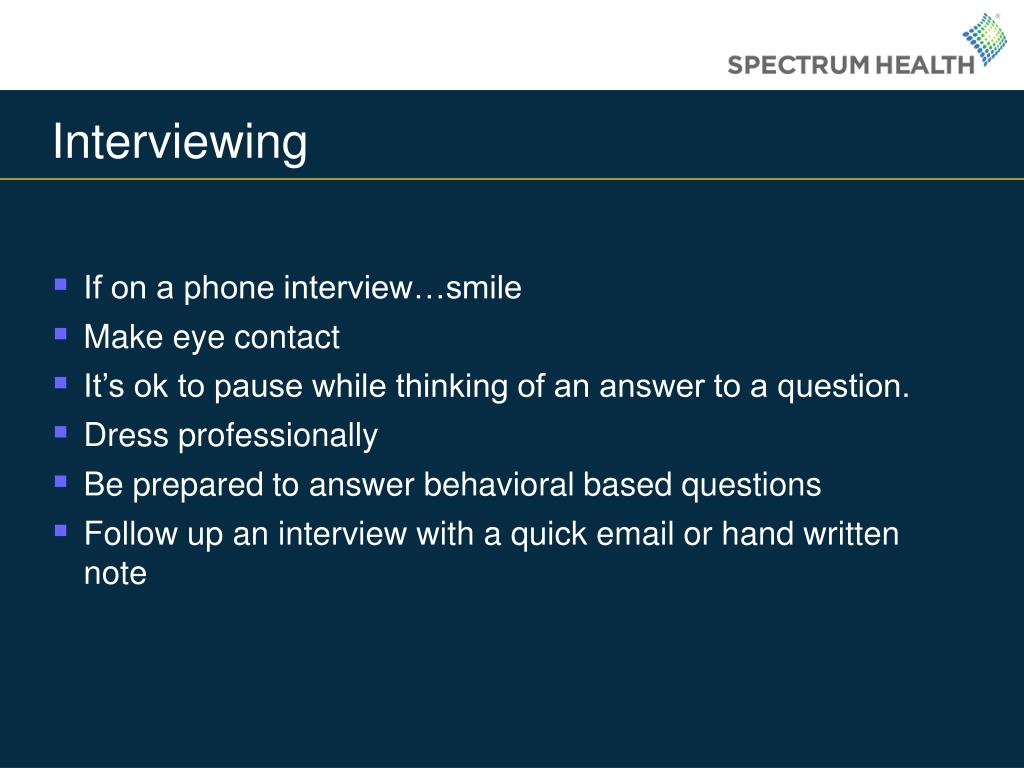 SPECTRUM HEALTH

Interviewing

- If on a phone interview…smile
- Make eye contact
- It’s ok to pause while thinking of an answer to a question.
- Dress professionally
- Be prepared to answer behavioral based questions
- Follow up an interview with a quick email or hand written note